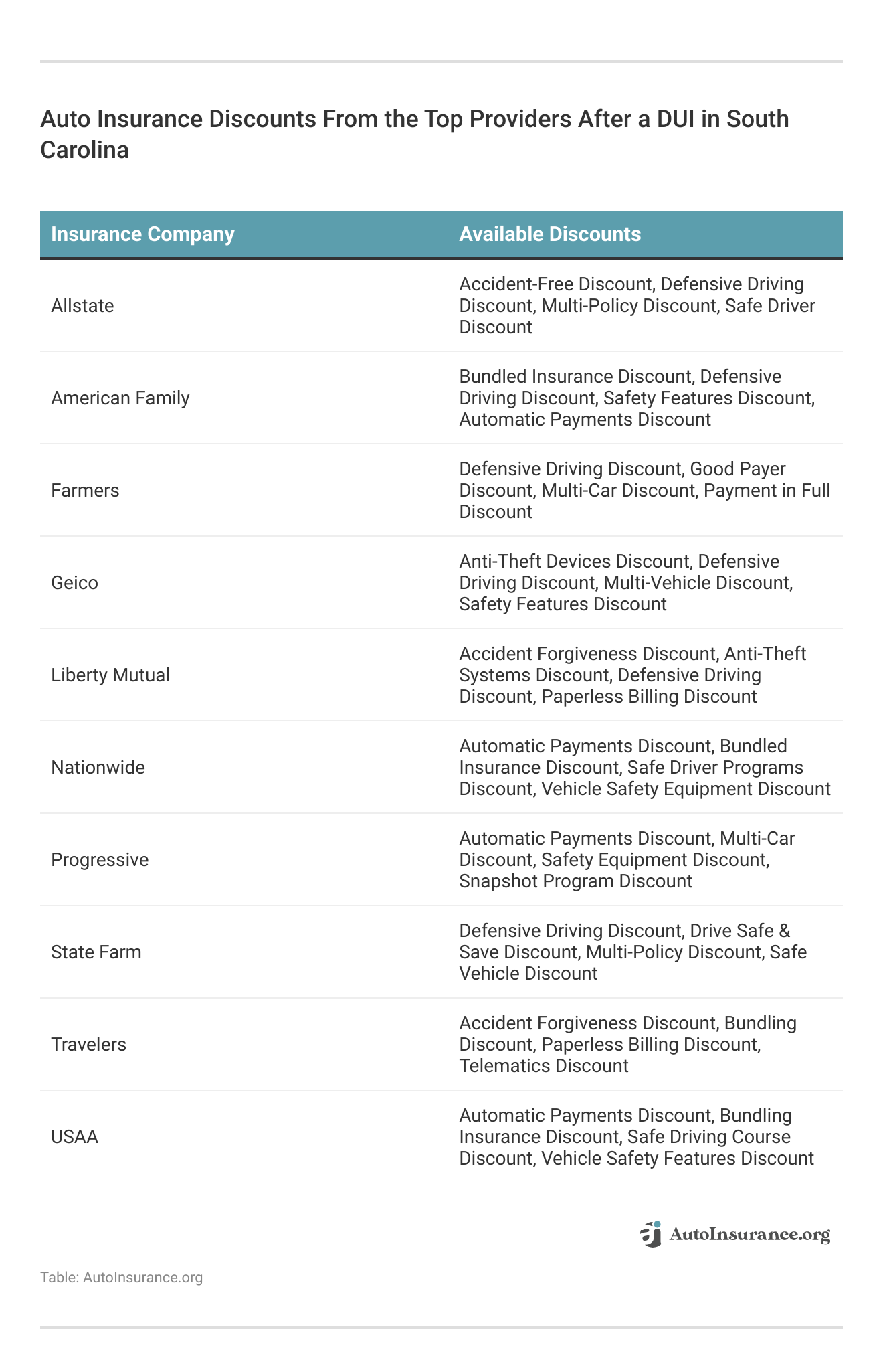 Auto Insurance Discounts From the Top Providers After a DUI in South Carolina

| Insurance Company | Available Discounts |
|---|---|
| Allstate | Accident-Free Discount, Defensive Driving Discount, Multi-Policy Discount, Safe Driver Discount |
| American Family | Bundled Insurance Discount, Defensive Driving Discount, Safety Features Discount, Automatic Payments Discount |
| Farmers | Defensive Driving Discount, Good Payer Discount, Multi-Car Discount, Payment in Full Discount |
| Geico | Anti-Theft Devices Discount, Defensive Driving Discount, Multi-Vehicle Discount, Safety Features Discount |
| Liberty Mutual | Accident Forgiveness Discount, Anti-Theft Systems Discount, Defensive Driving Discount, Paperless Billing Discount |
| Nationwide | Automatic Payments Discount, Bundled Insurance Discount, Safe Driver Programs Discount, Vehicle Safety Equipment Discount |
| Progressive | Automatic Payments Discount, Multi-Car Discount, Safety Equipment Discount, Snapshot Program Discount |
| State Farm | Defensive Driving Discount, Drive Safe & Save Discount, Multi-Policy Discount, Safe Vehicle Discount |
| Travelers | Accident Forgiveness Discount, Bundling Discount, Paperless Billing Discount, Telematics Discount |
| USAA | Automatic Payments Discount, Bundling Insurance Discount, Safe Driving Course Discount, Vehicle Safety Features Discount |

AutoInsurance.org

Table: AutoInsurance.org